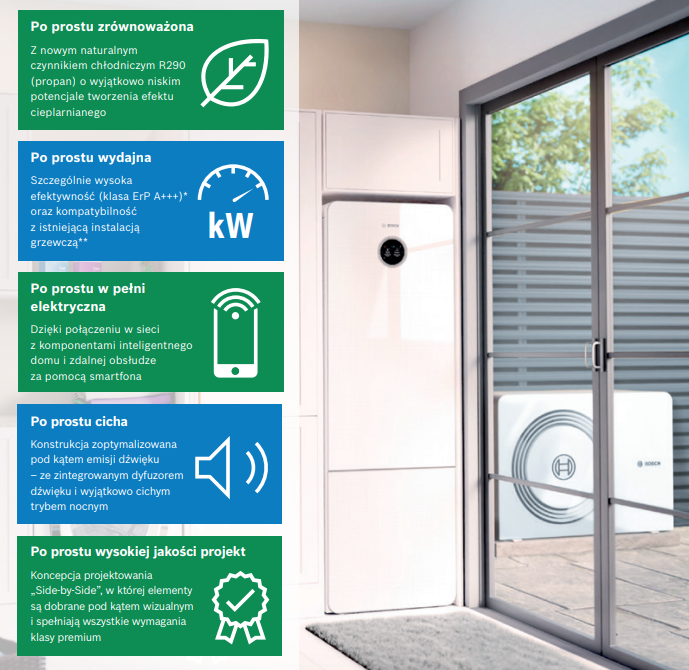 Po prostu zrównoważona

Z nowym naturalnym czynnikiem chłodniczym R290 (propan) o wyjątkowo niskim potencjale tworzenia efektu cieplarnianego

Po prostu wydajna

Szczególnie wysoka efektywność (klasa ErP A+++)* oraz kompatybilność z istniejącą instalacją grzewczą**

kW

Po prostu w pełni elektryczna

Dzięki połączeniu w sieci z komponentami inteligentnego domu i zdalnej obsłudze za pomocą smartfona

Po prostu cicha

Konstrukcja zoptymalizowana pod kątem emisji dźwięku – ze zintegrowanym dyfuzorem dźwięku i wyjątkowo cichym trybem nocnym

Po prostu wysokiej jakości projekt

Koncepcja projektowania „Side-by-Side", w której elementy są dobrane pod kątem wizualnym i spełniają wszystkie wymagania klasy premium

BOSCH

BOSCH